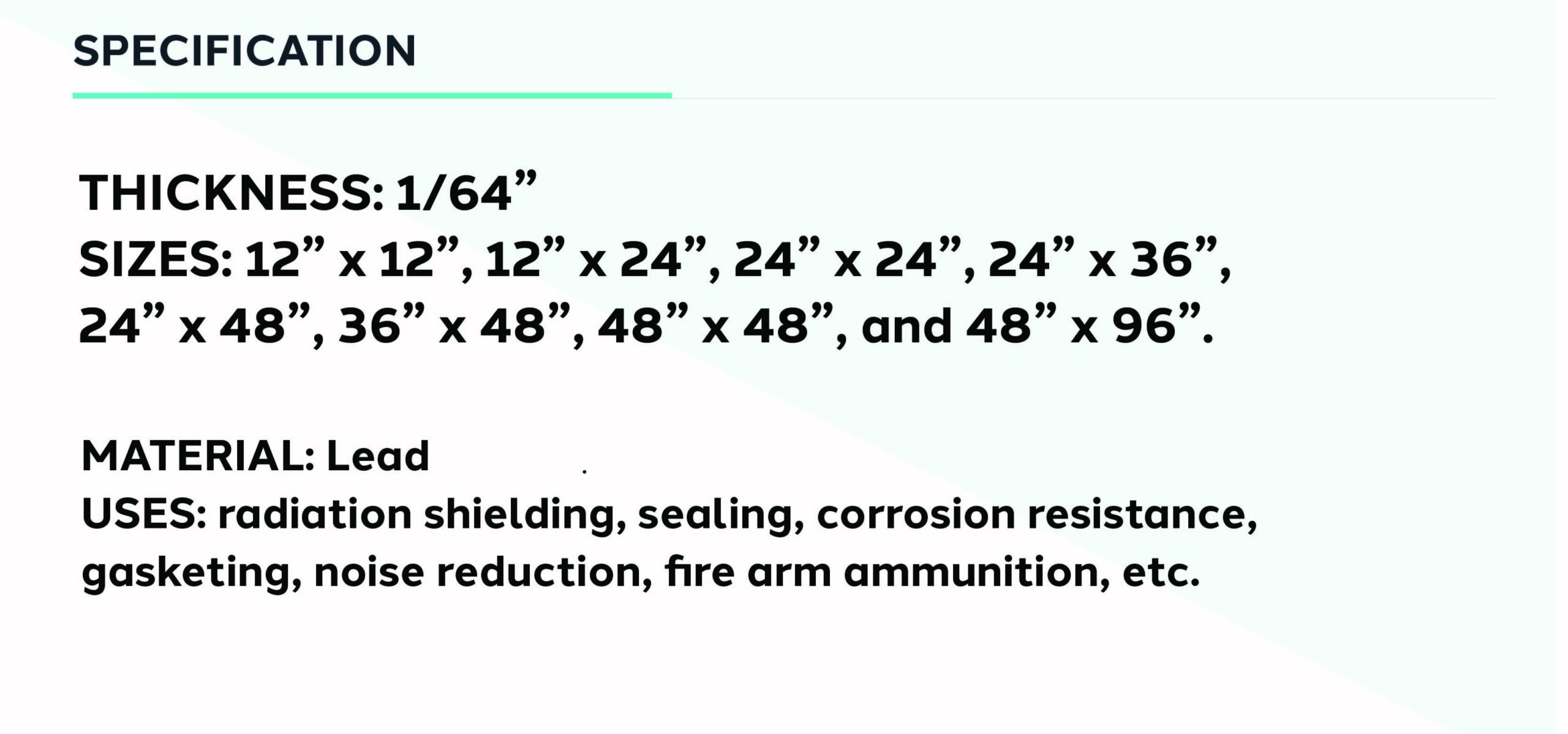 SPECIFICATION

THICKNESS: 1/64”
SIZES: 12” x 12”, 12” x 24”, 24” x 24”, 24” x 36”, 24” x 48”, 36” x 48”, 48” x 48”, and 48” x 96”.

MATERIAL: Lead
USES: radiation shielding, sealing, corrosion resistance, gasketing, noise reduction, fire arm ammunition, etc.